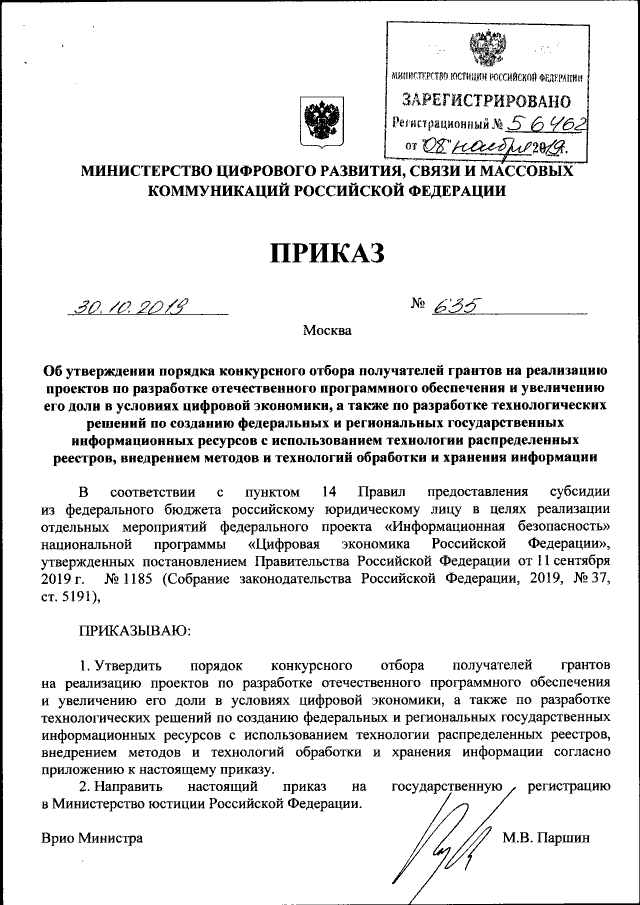 МИНИСТЕРСТВО ЮСТИЦИИ РОССИЙСКОЙ ФЕДЕРАЦИИ
ЗАРЕГИСТРИРОВАНО
Регистрационный № 56462
от "08" ноября 2019.

МИНИСТЕРСТВО ЦИФРОВОГО РАЗВИТИЯ, СВЯЗИ И МАССОВЫХ КОММУНИКАЦИЙ РОССИЙСКОЙ ФЕДЕРАЦИИ

ПРИКАЗ

30.10.2019 № 635

Москва

Об утверждении порядка конкурсного отбора получателей грантов на реализацию проектов по разработке отечественного программного обеспечения и увеличению его доли в условиях цифровой экономики, а также по разработке технологических решений по созданию федеральных и региональных государственных информационных ресурсов с использованием технологии распределенных реестров, внедрением методов и технологий обработки и хранения информации

В соответствии с пунктом 14 Правил предоставления субсидии из федерального бюджета российскому юридическому лицу в целях реализации отдельных мероприятий федерального проекта «Информационная безопасность» национальной программы «Цифровая экономика Российской Федерации», утвержденных постановлением Правительства Российской Федерации от 11 сентября 2019 г. № 1185 (Собрание законодательства Российской Федерации, 2019, № 37, ст. 5191),

ПРИКАЗЫВАЮ:

1. Утвердить порядок конкурсного отбора получателей грантов на реализацию проектов по разработке отечественного программного обеспечения и увеличению его доли в условиях цифровой экономики, а также по разработке технологических решений по созданию федеральных и региональных государственных информационных ресурсов с использованием технологии распределенных реестров, внедрением методов и технологий обработки и хранения информации согласно приложению к настоящему приказу.

2. Направить настоящий приказ на государственную регистрацию в Министерство юстиции Российской Федерации.

Врио Министра М.В. Паршин